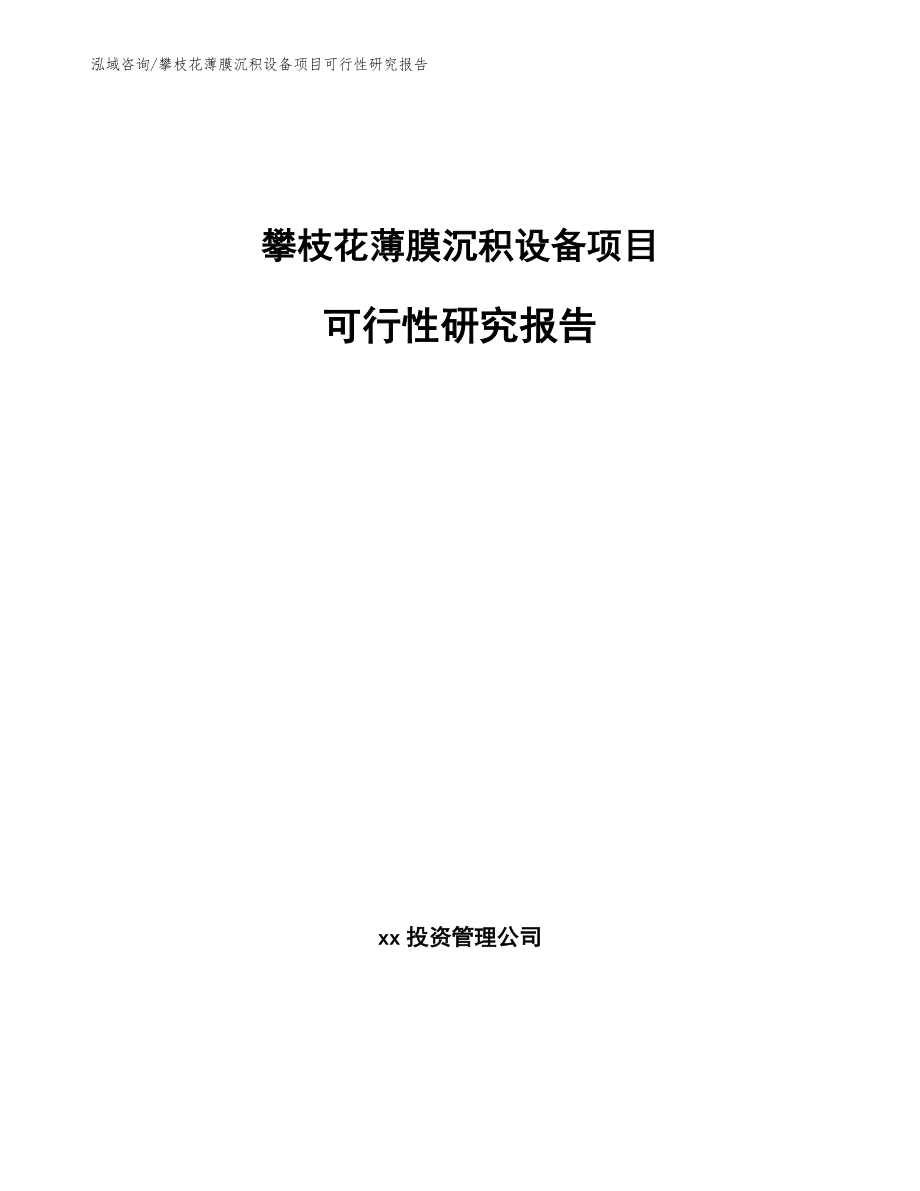 泓域咨询/攀枝花薄膜沉积设备项目可行性研究报告

攀枝花薄膜沉积设备项目

可行性研究报告

xx 投资管理公司